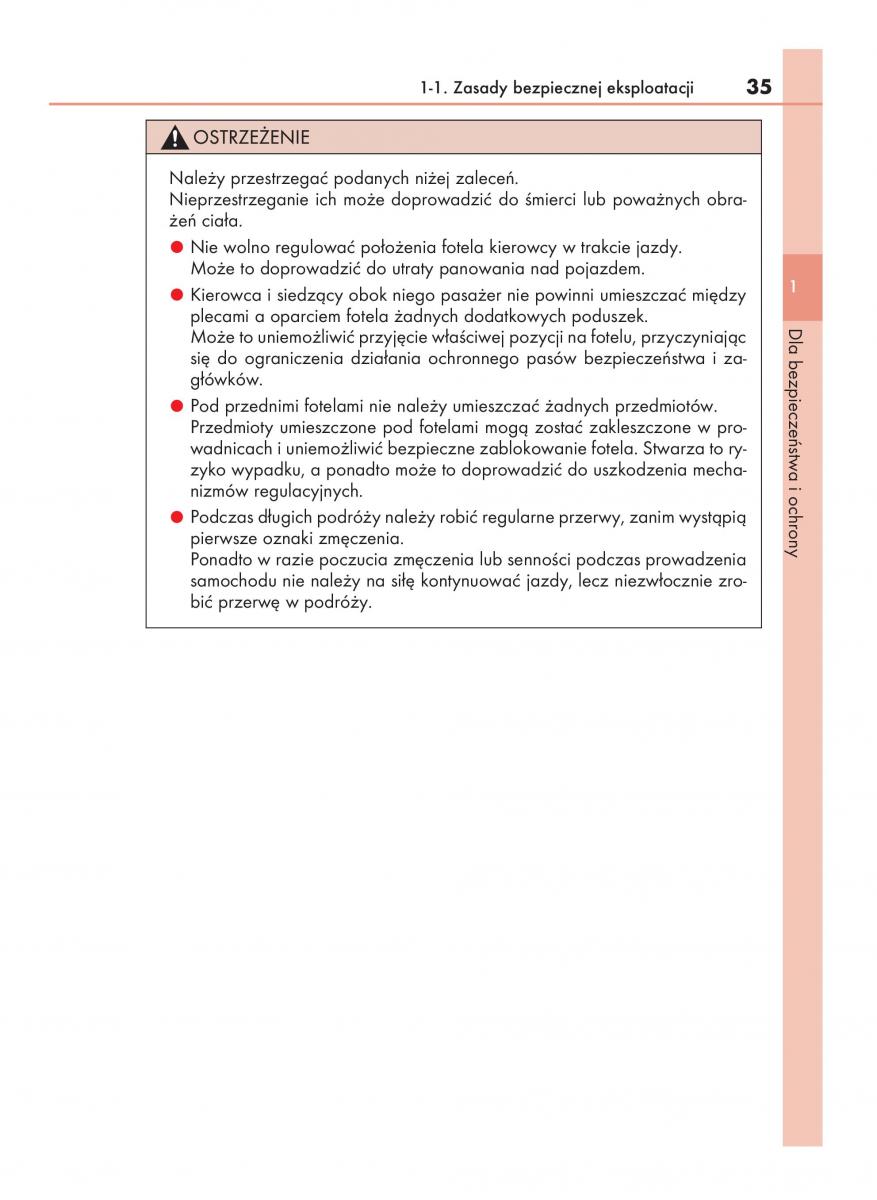 1-1. Zasady bezpiecznej eksploatacji 35

OSTRZEŻENIE

Należy przestrzegać podanych niżej zaleceń.
Nieprzestrzeganie ich może doprowadzić do śmierci lub poważnych obrażeń ciała.

● Nie wolno regulować położenia fotela kierowcy w trakcie jazdy. Może to doprowadzić do utraty panowania nad pojazdem.

● Kierowca i siedzący obok niego pasażer nie powinni umieszczać między plecami a oparciem fotela żadnych dodatkowych poduszek. Może to uniemożliwić przyjęcie właściwej pozycji na fotelu, przyczyniając się do ograniczenia działania ochronnego pasów bezpieczeństwa i zagłówków.

● Pod przednimi fotelami nie należy umieszczać żadnych przedmiotów. Przedmioty umieszczone pod fotelami mogą zostać zakleszczone w prowadnicach i uniemożliwić bezpieczne zablokowanie fotela. Stwarza to ryzyko wypadku, a ponadto może to doprowadzić do uszkodzenia mechanizmów regulacyjnych.

● Podczas długich podróży należy robić regularne przerwy, zanim wystąpią pierwsze oznaki zmęczenia.
Ponadto w razie poczucia zmęczenia lub senności podczas prowadzenia samochodu nie należy na siłę kontynuować jazdy, lecz niezwłocznie zrobić przerwę w podróży.

1

Dla bezpieczeństwa i ochrony